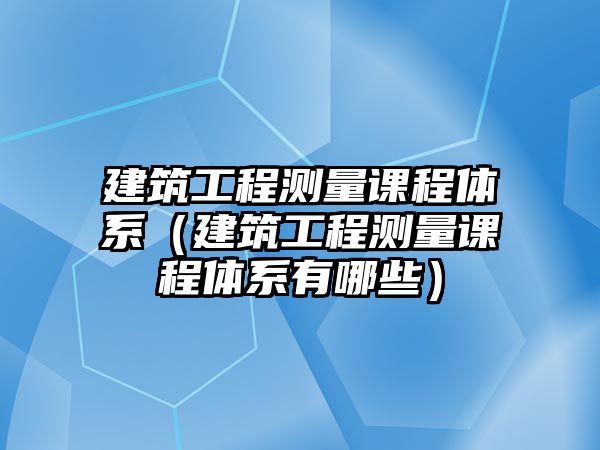 建筑工程测量课程体系（建筑工程测量课程体系有哪些）